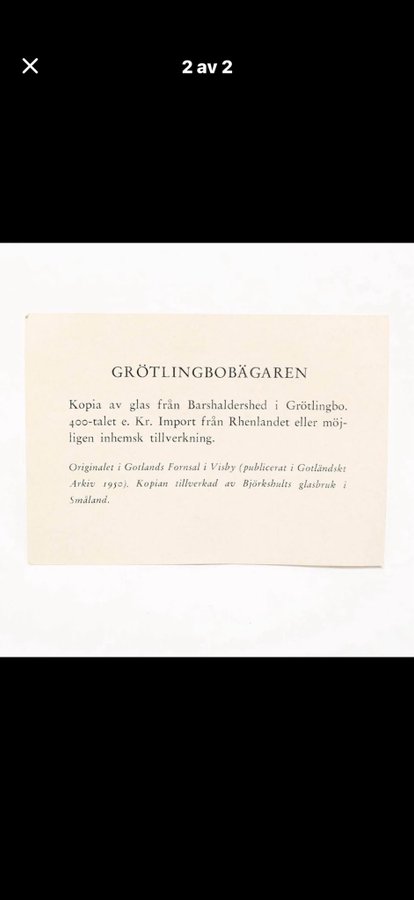 2 av 2

GRÖTLINGBOBÄGAREN

Kopia av glas från Barshaldershed i Grötlingbo. 400-talet e. Kr. Import från Rhenlandet eller möjligen inhemsk tillverkning.

Originalet i Gotlands Fornsal i Visby (publicerat i Gotländskt Arkiv 1950). Kopian tillverkad av Björkshults glasbruk i Småland.